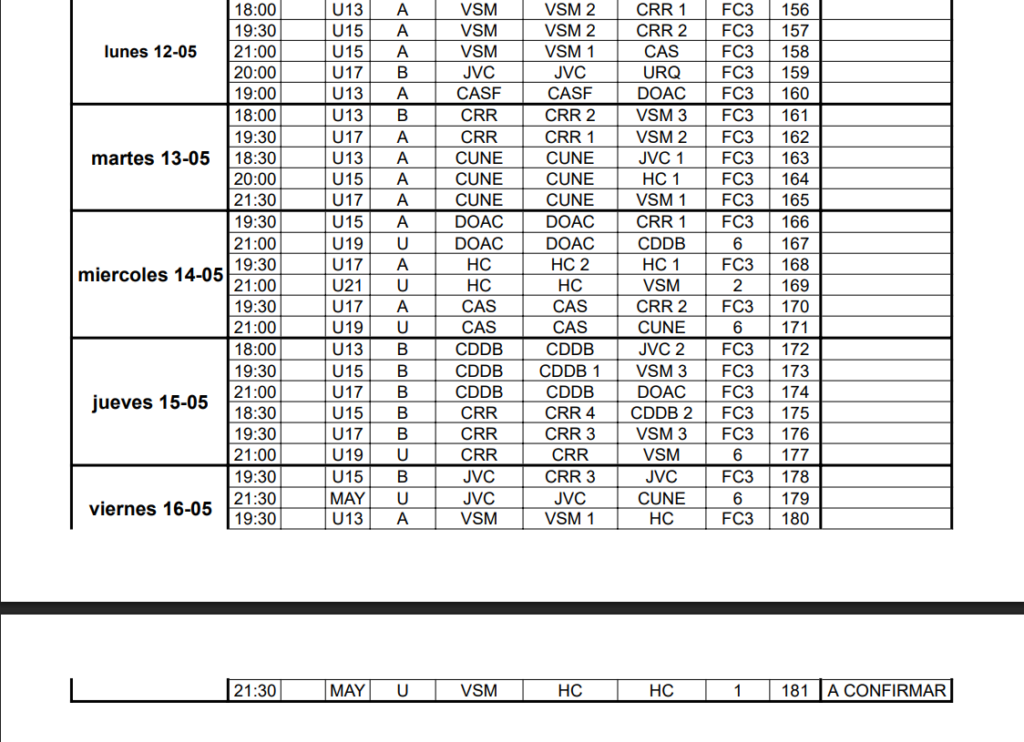 | | | | | | | | | | | |
|---|---|---|---|---|---|---|---|---|---|---|
| lunes 12-05 | 18:00 | | U13 | A | VSM | VSM 2 | CRR 1 | FC3 | 156 | |
| | 19:30 | | U15 | A | VSM | VSM 2 | CRR 2 | FC3 | 157 | |
| | 21:00 | | U15 | A | VSM | VSM 1 | CAS | FC3 | 158 | |
| | 20:00 | | U17 | B | JVC | JVC | URQ | FC3 | 159 | |
| | 19:00 | | U13 | A | CASF | CASF | DOAC | FC3 | 160 | |
| martes 13-05 | 18:00 | | U13 | B | CRR | CRR 2 | VSM 3 | FC3 | 161 | |
| | 19:30 | | U17 | A | CRR | CRR 1 | VSM 2 | FC3 | 162 | |
| | 18:30 | | U13 | A | CUNE | CUNE | JVC 1 | FC3 | 163 | |
| | 20:00 | | U15 | A | CUNE | CUNE | HC 1 | FC3 | 164 | |
| | 21:30 | | U17 | A | CUNE | CUNE | VSM 1 | FC3 | 165 | |
| miercoles 14-05 | 19:30 | | U15 | A | DOAC | DOAC | CRR 1 | FC3 | 166 | |
| | 21:00 | | U19 | U | DOAC | DOAC | CDDB | 6 | 167 | |
| | 19:30 | | U17 | A | HC | HC 2 | HC 1 | FC3 | 168 | |
| | 21:00 | | U21 | U | HC | HC | VSM | 2 | 169 | |
| | 19:30 | | U17 | A | CAS | CAS | CRR 2 | FC3 | 170 | |
| | 21:00 | | U19 | U | CAS | CAS | CUNE | 6 | 171 | |
| jueves 15-05 | 18:00 | | U13 | B | CDDB | CDDB | JVC 2 | FC3 | 172 | |
| | 19:30 | | U15 | B | CDDB | CDDB 1 | VSM 3 | FC3 | 173 | |
| | 21:00 | | U17 | B | CDDB | CDDB | DOAC | FC3 | 174 | |
| | 18:30 | | U15 | B | CRR | CRR 4 | CDDB 2 | FC3 | 175 | |
| | 19:30 | | U17 | B | CRR | CRR 3 | VSM 3 | FC3 | 176 | |
| | 21:00 | | U19 | U | CRR | CRR | VSM | 6 | 177 | |
| viernes 16-05 | 19:30 | | U15 | B | JVC | CRR 3 | JVC | FC3 | 178 | |
| | 21:30 | | MAY | U | JVC | JVC | CUNE | 6 | 179 | |
| | 19:30 | | U13 | A | VSM | VSM 1 | HC | FC3 | 180 | |

| | | | | | | | | | | |
|---|---|---|---|---|---|---|---|---|---|---|
| | 21:30 | | MAY | U | VSM | HC | HC | 1 | 181 | A CONFIRMAR |